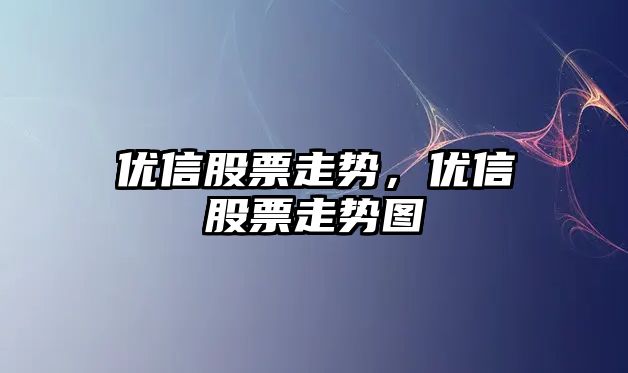 优信股票走势，优信股票走势图